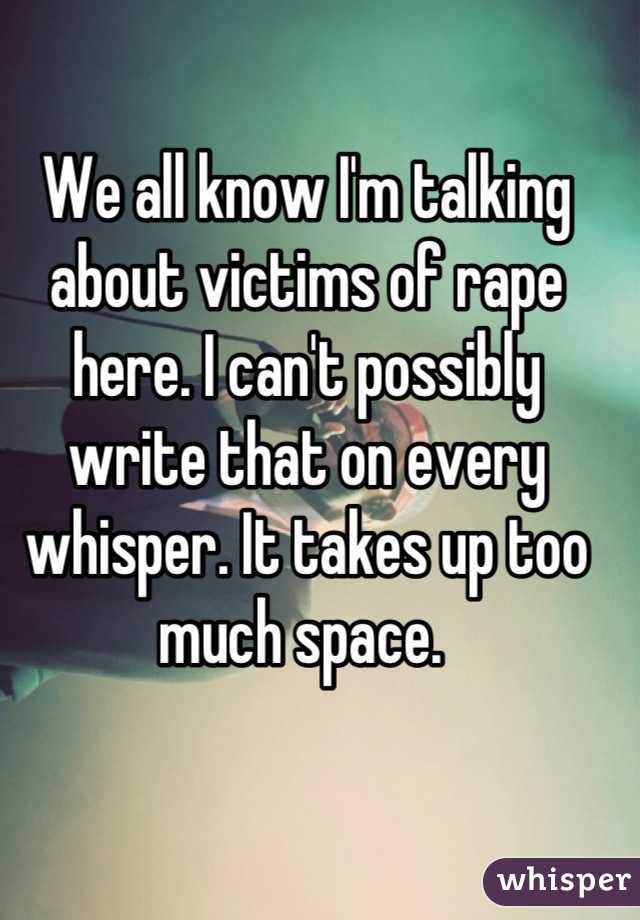 We all know I'm talking about victims of rape here. I can't possibly write that on every whisper. It takes up too much space.

whisper